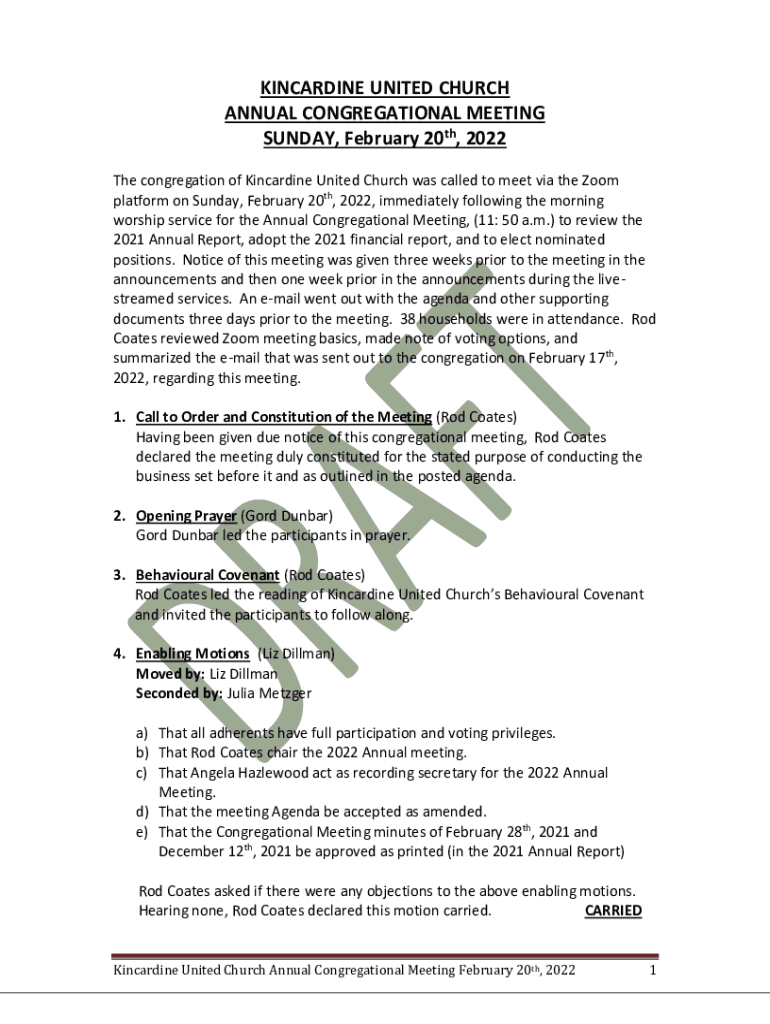 KINCARDINE UNITED CHURCH
ANNUAL CONGREGATIONAL MEETING
SUNDAY, February 20$^{th}$, 2022

The congregation of Kincardine United Church was called to meet via the Zoom platform on Sunday, February 20$^{th}$, 2022, immediately following the morning worship service for the Annual Congregational Meeting, (11: 50 a.m.) to review the 2021 Annual Report, adopt the 2021 financial report, and to elect nominated positions. Notice of this meeting was given three weeks prior to the meeting in the announcements and then one week prior in the announcements during the live-streamed services. An e-mail went out with the agenda and other supporting documents three days prior to the meeting. 38 households were in attendance. Rod Coates reviewed Zoom meeting basics, made note of voting options, and summarized the e-mail that was sent out to the congregation on February 17$^{th}$, 2022, regarding this meeting.

1. Call to Order and Constitution of the Meeting (Rod Coates)
Having been given due notice of this congregational meeting, Rod Coates declared the meeting duly constituted for the stated purpose of conducting the business set before it and as outlined in the posted agenda.

2. Opening Prayer (Gord Dunbar)
Gord Dunbar led the participants in prayer.

3. Behavioural Covenant (Rod Coates)
Rod Coates led the reading of Kincardine United Church's Behavioural Covenant and invited the participants to follow along.

4. Enabling Motions (Liz Dillman)
Moved by: Liz Dillman
Seconded by: Julia Metzger

a) That all adherents have full participation and voting privileges.
b) That Rod Coates chair the 2022 Annual meeting.
c) That Angela Hazlewood act as recording secretary for the 2022 Annual Meeting.
d) That the meeting Agenda be accepted as amended.
e) That the Congregational Meeting minutes of February 28$^{th}$, 2021 and December 12$^{th}$, 2021 be approved as printed (in the 2021 Annual Report)

Rod Coates asked if there were any objections to the above enabling motions. Hearing none, Rod Coates declared this motion carried. CARRIED

DRAFT

Kincardine United Church Annual Congregational Meeting February 20$^{th}$, 2022 1